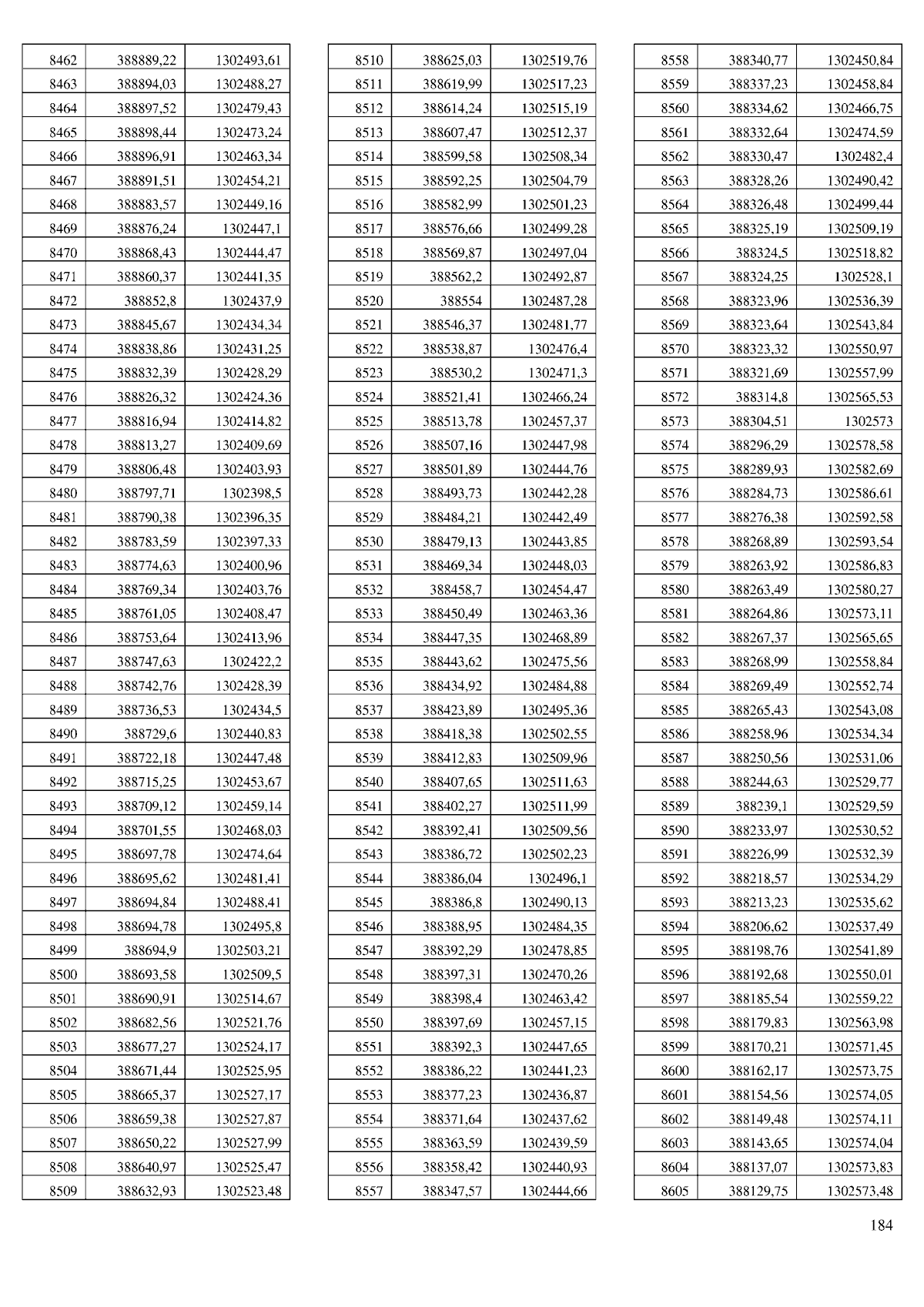 | | | |
|---|---|---|
| 8462 | 388889,22 | 1302493,61 |
| 8463 | 388894,03 | 1302488,27 |
| 8464 | 388897,52 | 1302479,43 |
| 8465 | 388898,44 | 1302473,24 |
| 8466 | 388896,91 | 1302463,34 |
| 8467 | 388891,51 | 1302454,21 |
| 8468 | 388883,57 | 1302449,16 |
| 8469 | 388876,24 | 1302447,1 |
| 8470 | 388868,43 | 1302444,47 |
| 8471 | 388860,37 | 1302441,35 |
| 8472 | 388852,8 | 1302437,9 |
| 8473 | 388845,67 | 1302434,34 |
| 8474 | 388838,86 | 1302431,25 |
| 8475 | 388832,39 | 1302428,29 |
| 8476 | 388826,32 | 1302424,36 |
| 8477 | 388816,94 | 1302414,82 |
| 8478 | 388813,27 | 1302409,69 |
| 8479 | 388806,48 | 1302403,93 |
| 8480 | 388797,71 | 1302398,5 |
| 8481 | 388790,38 | 1302396,35 |
| 8482 | 388783,59 | 1302397,33 |
| 8483 | 388774,63 | 1302400,96 |
| 8484 | 388769,34 | 1302403,76 |
| 8485 | 388761,05 | 1302408,47 |
| 8486 | 388753,64 | 1302413,96 |
| 8487 | 388747,63 | 1302422,2 |
| 8488 | 388742,76 | 1302428,39 |
| 8489 | 388736,53 | 1302434,5 |
| 8490 | 388729,6 | 1302440,83 |
| 8491 | 388722,18 | 1302447,48 |
| 8492 | 388715,25 | 1302453,67 |
| 8493 | 388709,12 | 1302459,14 |
| 8494 | 388701,55 | 1302468,03 |
| 8495 | 388697,78 | 1302474,64 |
| 8496 | 388695,62 | 1302481,41 |
| 8497 | 388694,84 | 1302488,41 |
| 8498 | 388694,78 | 1302495,8 |
| 8499 | 388694,9 | 1302503,21 |
| 8500 | 388693,58 | 1302509,5 |
| 8501 | 388690,91 | 1302514,67 |
| 8502 | 388682,56 | 1302521,76 |
| 8503 | 388677,27 | 1302524,17 |
| 8504 | 388671,44 | 1302525,95 |
| 8505 | 388665,37 | 1302527,17 |
| 8506 | 388659,38 | 1302527,87 |
| 8507 | 388650,22 | 1302527,99 |
| 8508 | 388640,97 | 1302525,47 |
| 8509 | 388632,93 | 1302523,48 |

| | | |
|---|---|---|
| 8510 | 388625,03 | 1302519,76 |
| 8511 | 388619,99 | 1302517,23 |
| 8512 | 388614,24 | 1302515,19 |
| 8513 | 388607,47 | 1302512,37 |
| 8514 | 388599,58 | 1302508,34 |
| 8515 | 388592,25 | 1302504,79 |
| 8516 | 388582,99 | 1302501,23 |
| 8517 | 388576,66 | 1302499,28 |
| 8518 | 388569,87 | 1302497,04 |
| 8519 | 388562,2 | 1302492,87 |
| 8520 | 388554 | 1302487,28 |
| 8521 | 388546,37 | 1302481,77 |
| 8522 | 388538,87 | 1302476,4 |
| 8523 | 388530,2 | 1302471,3 |
| 8524 | 388521,41 | 1302466,24 |
| 8525 | 388513,78 | 1302457,37 |
| 8526 | 388507,16 | 1302447,98 |
| 8527 | 388501,89 | 1302444,76 |
| 8528 | 388493,73 | 1302442,28 |
| 8529 | 388484,21 | 1302442,49 |
| 8530 | 388479,13 | 1302443,85 |
| 8531 | 388469,34 | 1302448,03 |
| 8532 | 388458,7 | 1302454,47 |
| 8533 | 388450,49 | 1302463,36 |
| 8534 | 388447,35 | 1302468,89 |
| 8535 | 388443,62 | 1302475,56 |
| 8536 | 388434,92 | 1302484,88 |
| 8537 | 388423,89 | 1302495,36 |
| 8538 | 388418,38 | 1302502,55 |
| 8539 | 388412,83 | 1302509,96 |
| 8540 | 388407,65 | 1302511,63 |
| 8541 | 388402,27 | 1302511,99 |
| 8542 | 388392,41 | 1302509,56 |
| 8543 | 388386,72 | 1302502,23 |
| 8544 | 388386,04 | 1302496,1 |
| 8545 | 388386,8 | 1302490,13 |
| 8546 | 388388,95 | 1302484,35 |
| 8547 | 388392,29 | 1302478,85 |
| 8548 | 388397,31 | 1302470,26 |
| 8549 | 388398,4 | 1302463,42 |
| 8550 | 388397,69 | 1302457,15 |
| 8551 | 388392,3 | 1302447,65 |
| 8552 | 388386,22 | 1302441,23 |
| 8553 | 388377,23 | 1302436,87 |
| 8554 | 388371,64 | 1302437,62 |
| 8555 | 388363,59 | 1302439,59 |
| 8556 | 388358,42 | 1302440,93 |
| 8557 | 388347,57 | 1302444,66 |

| | | |
|---|---|---|
| 8558 | 388340,77 | 1302450,84 |
| 8559 | 388337,23 | 1302458,84 |
| 8560 | 388334,62 | 1302466,75 |
| 8561 | 388332,64 | 1302474,59 |
| 8562 | 388330,47 | 1302482,4 |
| 8563 | 388328,26 | 1302490,42 |
| 8564 | 388326,48 | 1302499,44 |
| 8565 | 388325,19 | 1302509,19 |
| 8566 | 388324,5 | 1302518,82 |
| 8567 | 388324,25 | 1302528,1 |
| 8568 | 388323,96 | 1302536,39 |
| 8569 | 388323,64 | 1302543,84 |
| 8570 | 388323,32 | 1302550,97 |
| 8571 | 388321,69 | 1302557,99 |
| 8572 | 388314,8 | 1302565,53 |
| 8573 | 388304,51 | 1302573 |
| 8574 | 388296,29 | 1302578,58 |
| 8575 | 388289,93 | 1302582,69 |
| 8576 | 388284,73 | 1302586,61 |
| 8577 | 388276,38 | 1302592,58 |
| 8578 | 388268,89 | 1302593,54 |
| 8579 | 388263,92 | 1302586,83 |
| 8580 | 388263,49 | 1302580,27 |
| 8581 | 388264,86 | 1302573,11 |
| 8582 | 388267,37 | 1302565,65 |
| 8583 | 388268,99 | 1302558,84 |
| 8584 | 388269,49 | 1302552,74 |
| 8585 | 388265,43 | 1302543,08 |
| 8586 | 388258,96 | 1302534,34 |
| 8587 | 388250,56 | 1302531,06 |
| 8588 | 388244,63 | 1302529,77 |
| 8589 | 388239,1 | 1302529,59 |
| 8590 | 388233,97 | 1302530,52 |
| 8591 | 388226,99 | 1302532,39 |
| 8592 | 388218,57 | 1302534,29 |
| 8593 | 388213,23 | 1302535,62 |
| 8594 | 388206,62 | 1302537,49 |
| 8595 | 388198,76 | 1302541,89 |
| 8596 | 388192,68 | 1302550,01 |
| 8597 | 388185,54 | 1302559,22 |
| 8598 | 388179,83 | 1302563,98 |
| 8599 | 388170,21 | 1302571,45 |
| 8600 | 388162,17 | 1302573,75 |
| 8601 | 388154,56 | 1302574,05 |
| 8602 | 388149,48 | 1302574,11 |
| 8603 | 388143,65 | 1302574,04 |
| 8604 | 388137,07 | 1302573,83 |
| 8605 | 388129,75 | 1302573,48 |

184